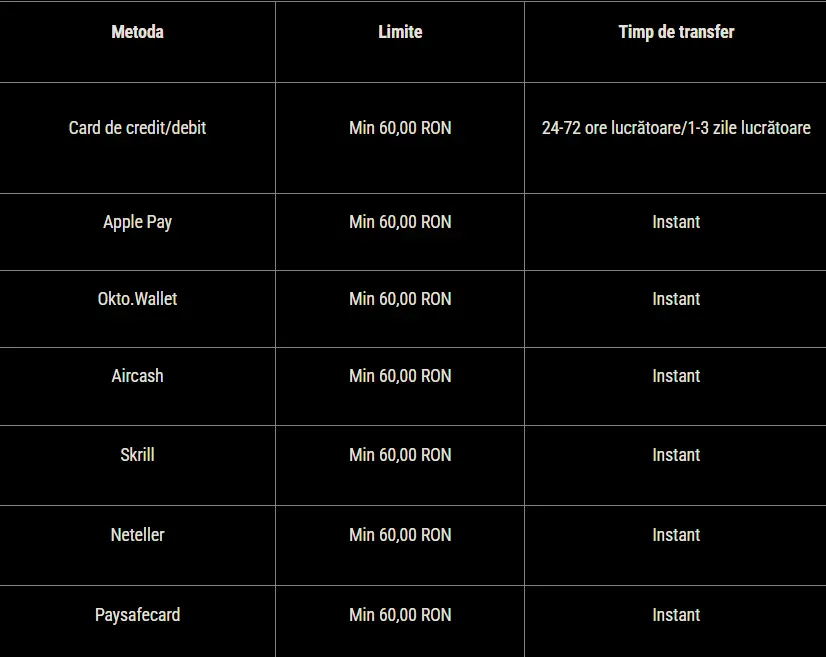 | Metoda | Limite | Timp de transfer |
|---|---|---|
| Card de credit/debit | Min 60,00 RON | 24-72 ore lucrătoare/1-3 zile lucrătoare |
| Apple Pay | Min 60,00 RON | Instant |
| Okto.Wallet | Min 60,00 RON | Instant |
| Aircash | Min 60,00 RON | Instant |
| Skrill | Min 60,00 RON | Instant |
| Neteller | Min 60,00 RON | Instant |
| Paysafecard | Min 60,00 RON | Instant |